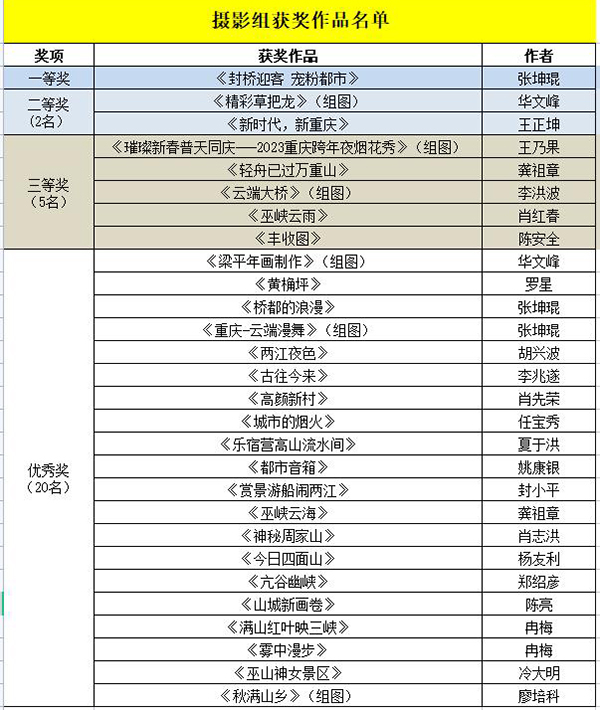 摄影组获奖作品名单

| 奖项 | 获奖作品 | 作者 |
|---|---|---|
| 一等奖 | 《封桥迎客 宠粉都市》 | 张坤琨 |
| 二等奖（2名） | 《精彩草把龙》（组图） | 华文峰 |
| | 《新时代，新重庆》 | 王正坤 |
| 三等奖（5名） | 《璀璨新春普天同庆——2023重庆跨年夜烟花秀》（组图） | 王乃果 |
| | 《轻舟已过万重山》 | 龚祖章 |
| | 《云端大桥》（组图） | 李洪波 |
| | 《巫峡云雨》 | 肖红春 |
| | 《丰收图》 | 陈安全 |
| 优秀奖（20名） | 《梁平年画制作》（组图） | 华文峰 |
| | 《黄桷坪》 | 罗星 |
| | 《桥都的浪漫》 | 张坤琨 |
| | 《重庆-云端漫舞》（组图） | 张坤琨 |
| | 《两江夜色》 | 胡兴波 |
| | 《古往今来》 | 李兆遂 |
| | 《高颜新村》 | 肖先荣 |
| | 《城市的烟火》 | 任宝秀 |
| | 《乐宿营高山流水间》 | 夏于洪 |
| | 《都市音箱》 | 姚康银 |
| | 《赏景游船闹两江》 | 封小平 |
| | 《巫峡云海》 | 龚祖章 |
| | 《神秘周家山》 | 肖志洪 |
| | 《今日四面山》 | 杨友利 |
| | 《亢谷幽峡》 | 郑绍彦 |
| | 《山城新画卷》 | 陈亮 |
| | 《满山红叶映三峡》 | 冉梅 |
| | 《雾中漫步》 | 冉梅 |
| | 《巫山神女景区》 | 冷大明 |
| | 《秋满山乡》（组图） | 廖培科 |